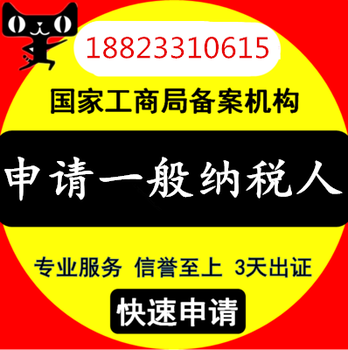 18823310615

国家工商局备案机构

申请一般纳税人

专业服务 信誉至上 3天出证

快速申请